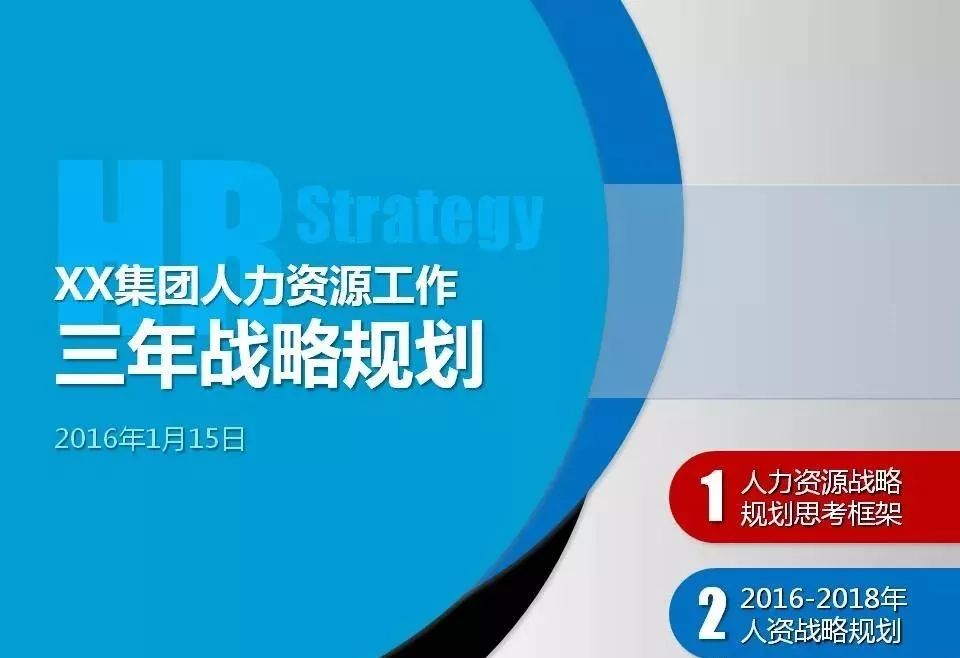 HR Strategy

XX集团人力资源工作
三年战略规划

2016年1月15日

1 人力资源战略规划思考框架

2 2016-2018年人资战略规划